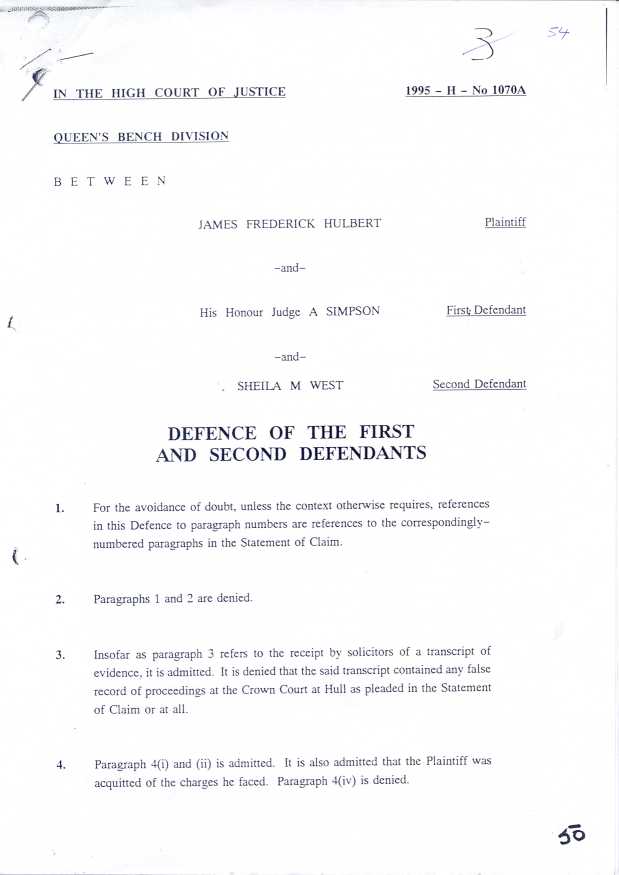 3

54

IN THE HIGH COURT OF JUSTICE

1995 – H – No 1070A

QUEEN'S BENCH DIVISION

B E T W E E N

JAMES FREDERICK HULBERT

Plaintiff

–and–

His Honour Judge A SIMPSON

First Defendant

–and–

SHEILA M WEST

Second Defendant

DEFENCE OF THE FIRST AND SECOND DEFENDANTS

1. For the avoidance of doubt, unless the context otherwise requires, references in this Defence to paragraph numbers are references to the correspondingly-numbered paragraphs in the Statement of Claim.

2. Paragraphs 1 and 2 are denied.

3. Insofar as paragraph 3 refers to the receipt by solicitors of a transcript of evidence, it is admitted. It is denied that the said transcript contained any false record of proceedings at the Crown Court at Hull as pleaded in the Statement of Claim or at all.

4. Paragraph 4(i) and (ii) is admitted. It is also admitted that the Plaintiff was acquitted of the charges he faced. Paragraph 4(iv) is denied.

50